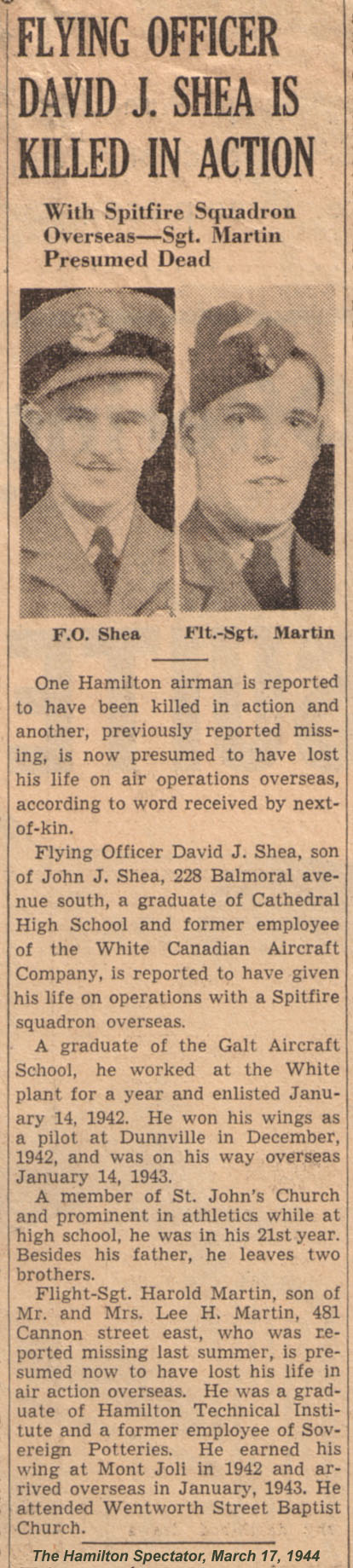 FLYING OFFICER DAVID J. SHEA IS KILLED IN ACTION

With Spitfire Squadron Overseas—Sgt. Martin Presumed Dead

F.O. Shea Flt.-Sgt. Martin

One Hamilton airman is reported to have been killed in action and another, previously reported missing, is now presumed to have lost his life on air operations overseas, according to word received by next-of-kin.

Flying Officer David J. Shea, son of John J. Shea, 228 Balmoral avenue south, a graduate of Cathedral High School and former employee of the White Canadian Aircraft Company, is reported to have given his life on operations with a Spitfire squadron overseas.

A graduate of the Galt Aircraft School, he worked at the White plant for a year and enlisted January 14, 1942. He won his wings as a pilot at Dunnville in December, 1942, and was on his way overseas January 14, 1943.

A member of St. John's Church and prominent in athletics while at high school, he was in his 21st year. Besides his father, he leaves two brothers.

Flight-Sgt. Harold Martin, son of Mr. and Mrs. Lee H. Martin, 481 Cannon street east, who was reported missing last summer, is presumed now to have lost his life in air action overseas. He was a graduate of Hamilton Technical Institute and a former employee of Sovereign Potteries. He earned his wing at Mont Joli in 1942 and arrived overseas in January, 1943. He attended Wentworth Street Baptist Church.

The Hamilton Spectator, March 17, 1944